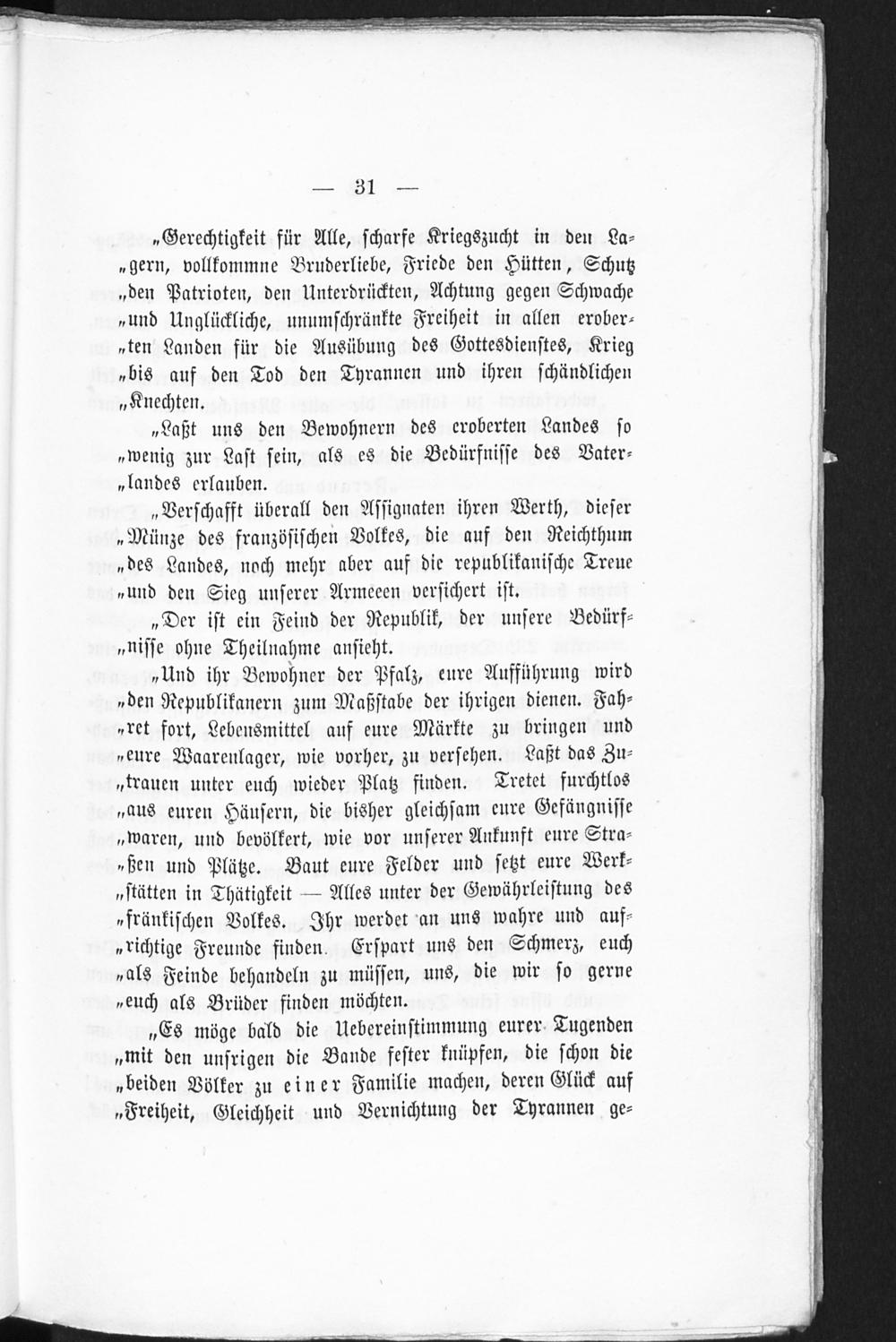 — 31 —

„Gerechtigkeit für Alle, scharfe Kriegszucht in den Lagern, vollkommne Bruderliebe, Friede den Hütten, Schutz „den Patrioten, den Unterdrückten, Achtung gegen Schwache „und Unglückliche, unumschränkte Freiheit in allen eroberten Landen für die Ausübung des Gottesdienstes, Krieg „bis auf den Tod den Tyrannen und ihren schändlichen „Knechten.

„Laßt uns den Bewohnern des eroberten Landes so „wenig zur Last sein, als es die Bedürfnisse des Vaterlandes erlauben.

„Verschafft überall den Assignaten ihren Werth, dieser „Münze des französischen Volkes, die auf den Reichthum „des Landes, noch mehr aber auf die republikanische Treue „und den Sieg unserer Armeeen versichert ist.

„Der ist ein Feind der Republik, der unsere Bedürfnisse ohne Theilnahme ansieht.

„Und ihr Bewohner der Pfalz, eure Aufführung wird „den Republikanern zum Maßstabe der ihrigen dienen. Fahret fort, Lebensmittel auf eure Märkte zu bringen und „eure Waarenlager, wie vorher, zu versehen. Laßt das Zutrauen unter euch wieder Platz finden. Tretet furchtlos „aus euren Häusern, die bisher gleichsam eure Gefängnisse „waren, und bevölkert, wie vor unserer Ankunft eure Straßen und Plätze. Baut eure Felder und setzt eure Werkstätten in Thätigkeit — Alles unter der Gewährleistung des „fränkischen Volkes. Ihr werdet an uns wahre und aufrichtige Freunde finden. Erspart uns den Schmerz, euch „als Feinde behandeln zu müssen, uns, die wir so gerne „euch als Brüder finden möchten.

„Es möge bald die Uebereinstimmung eurer Tugenden „mit den unsrigen die Bande fester knüpfen, die schon die „beiden Völker zu einer Familie machen, deren Glück auf „Freiheit, Gleichheit und Vernichtung der Tyrannen ge-